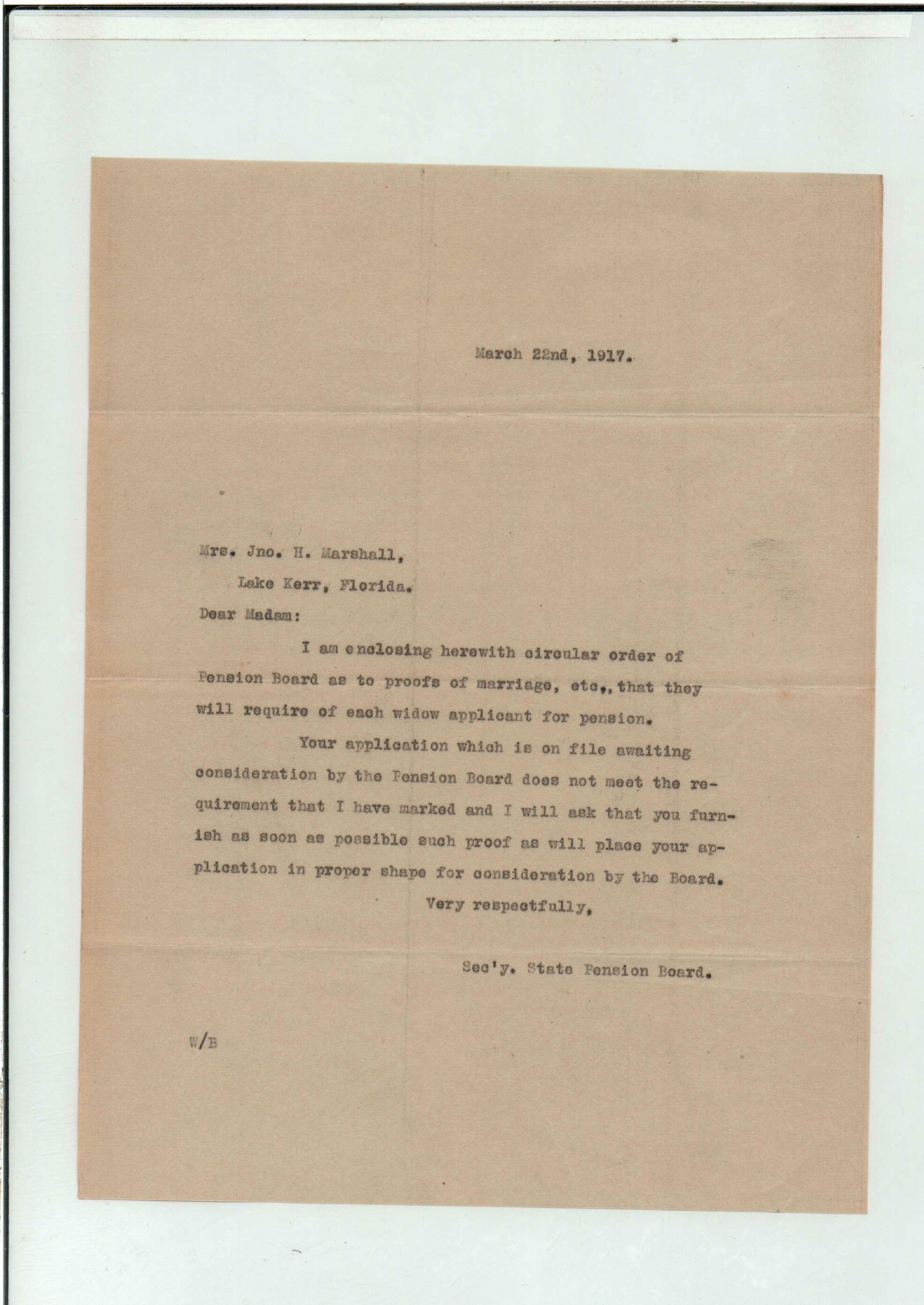 March 22nd, 1917.

Mrs. Jno. H. Marshall,

Lake Kerr, Florida.

Dear Madam:

I am enclosing herewith circular order of Pension Board as to proofs of marriage, etc., that they will require of each widow applicant for pension.

Your application which is on file awaiting consideration by the Pension Board does not meet the requirement that I have marked and I will ask that you furnish as soon as possible such proof as will place your application in proper shape for consideration by the Board.

Very respectfully,

Sec'y. State Pension Board.

W/B